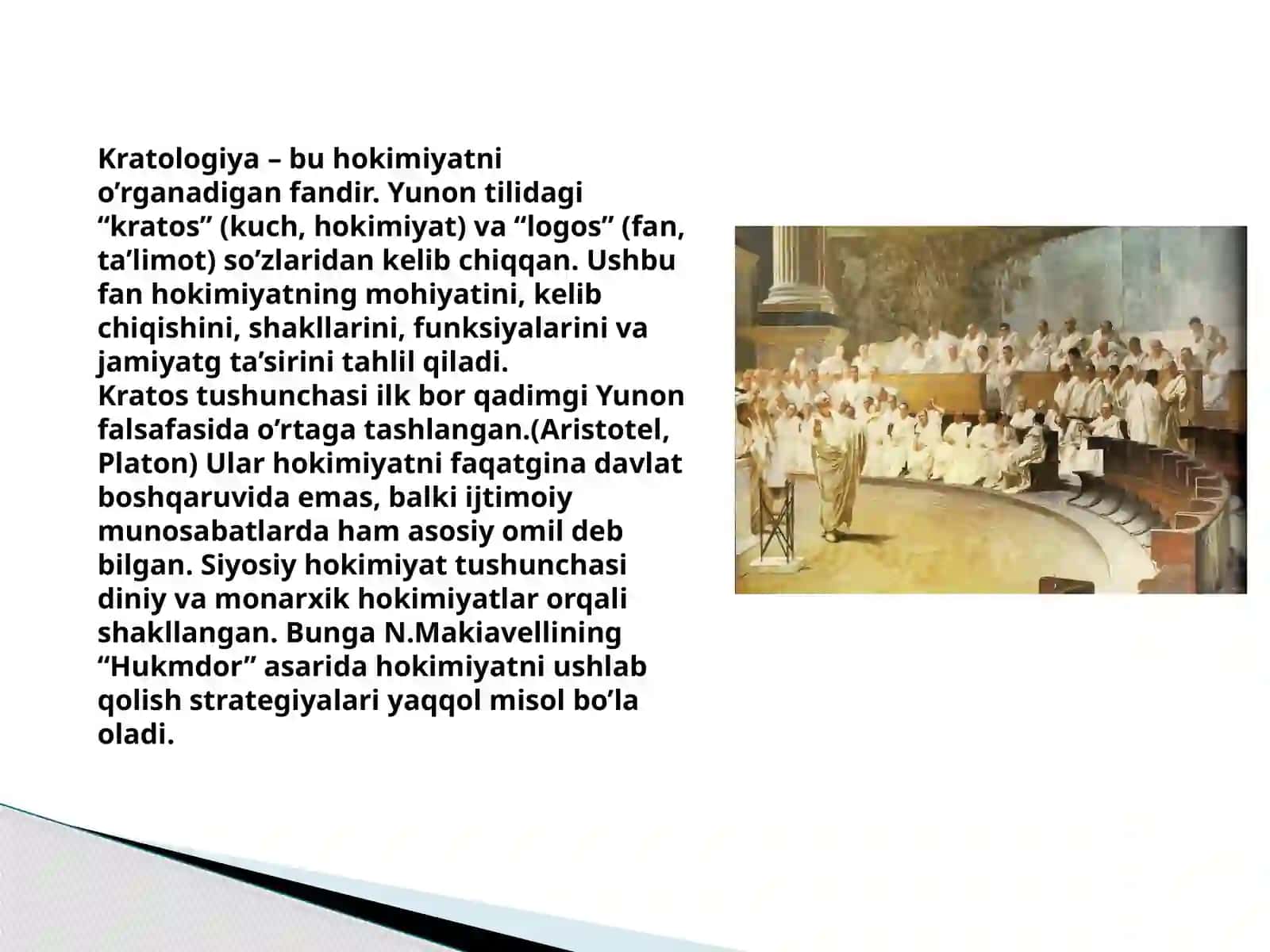 Kratologiya – bu hokimiyatni o’rganadigan fandir. Yunon tilidagi “kratos” (kuch, hokimiyat) va “logos” (fan, ta’limot) so’zlaridan kelib chiqqan. Ushbu fan hokimiyatning mohiyatini, kelib chiqishini, shakllarini, funksiyalarini va jamiyatg ta’sirini tahlil qiladi.
Kratos tushunchasi ilk bor qadimgi Yunon falsafasida o’rtaga tashlangan.(Aristotel, Platon) Ular hokimiyatni faqatgina davlat boshqaruvida emas, balki ijtimoiy munosabatlarda ham asosiy omil deb bilgan. Siyosiy hokimiyat tushunchasi diniy va monarxik hokimiyatlar orqali shakllangan. Bunga N.Makiavellining “Hukmdor” asarida hokimiyatni ushlab qolish strategiyalari yaqqol misol bo’la oladi.